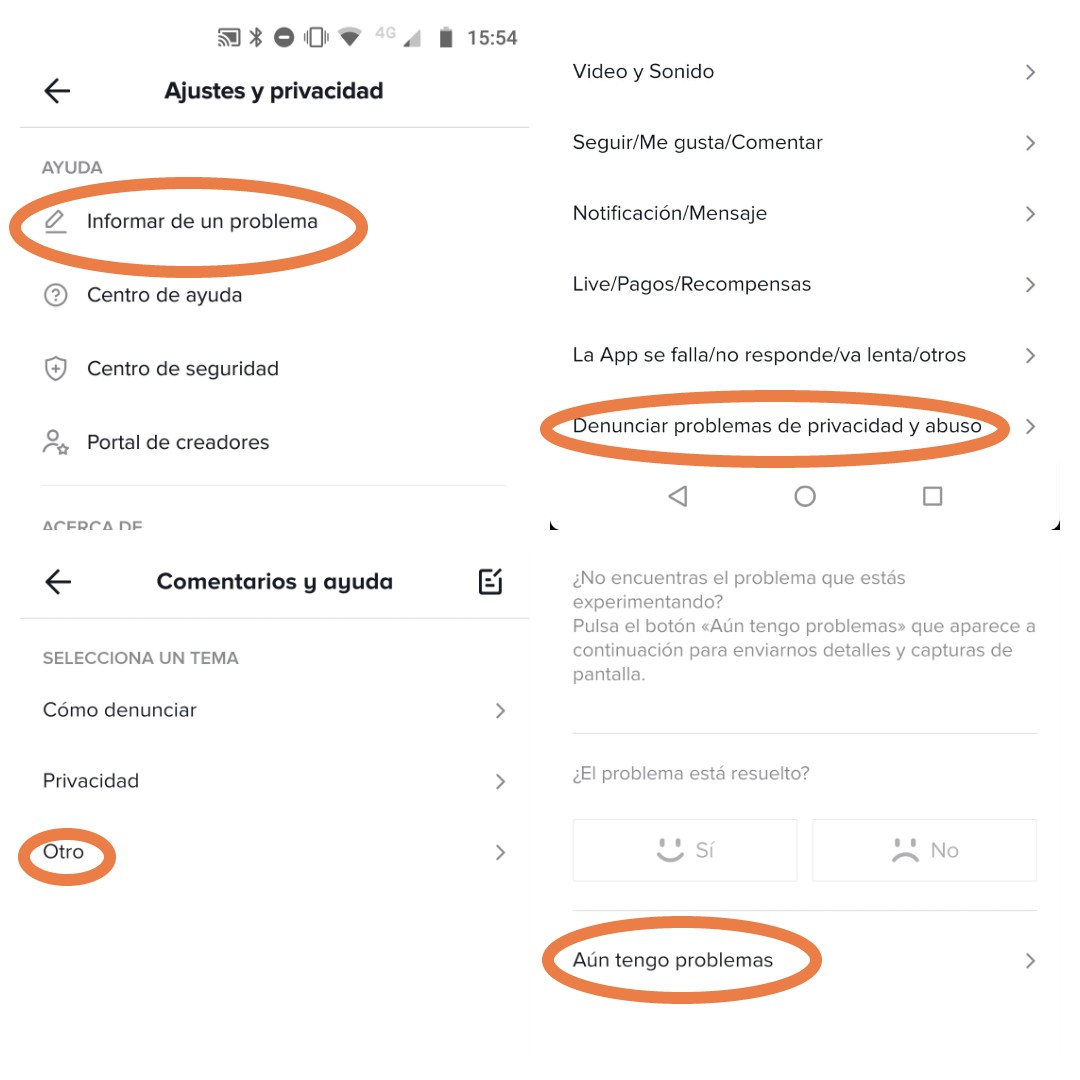 4G 15:54

Ajustes y privacidad

AYUDA

Informar de un problema

Centro de ayuda

Centro de seguridad

Portal de creadores

ACERCA DE

Comentarios y ayuda

SELECCIONA UN TEMA

Cómo denunciar

Privacidad

Otro

Video y Sonido

Seguir/Me gusta/Comentar

Notificación/Mensaje

Live/Pagos/Recompensas

La App se falla/no responde/va lenta/otros

Denunciar problemas de privacidad y abuso

¿No encuentras el problema que estás experimentando?
Pulsa el botón «Aún tengo problemas» que aparece a continuación para enviarnos detalles y capturas de pantalla.

¿El problema está resuelto?

Sí

No

Aún tengo problemas